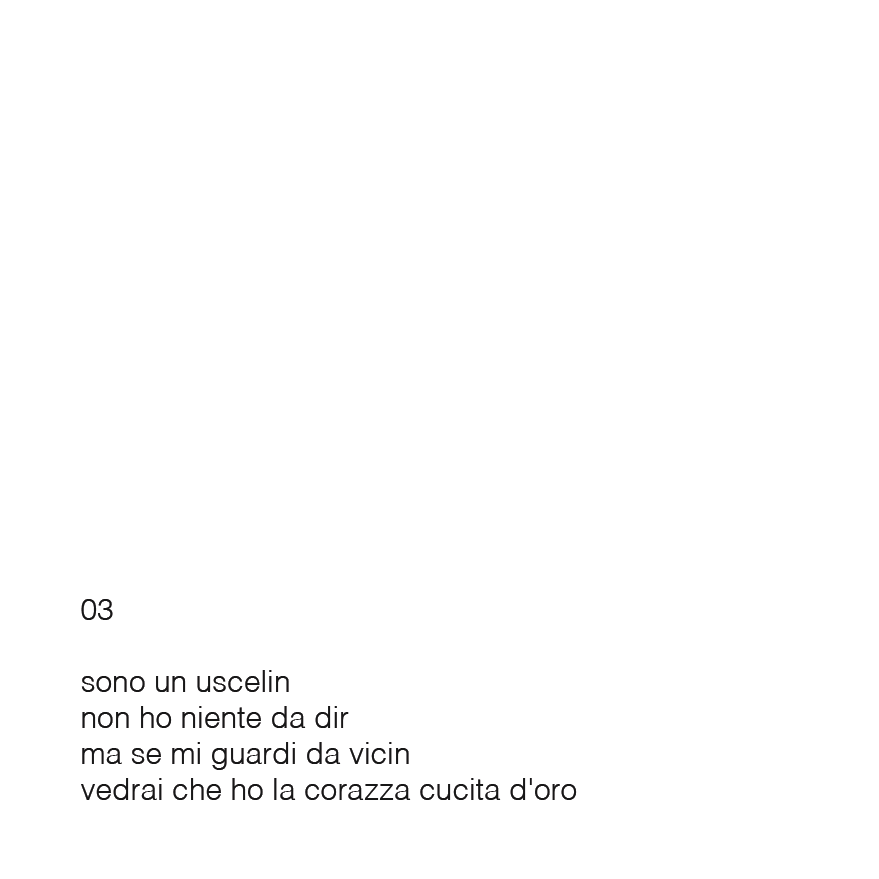 03

sono un uscelin
non ho niente da dir
ma se mi guardi da vicin
vedrai che ho la corazza cucita d'oro